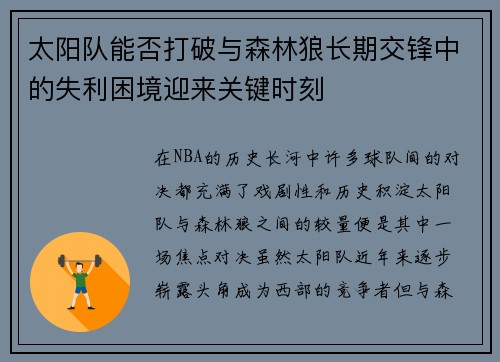 太阳队能否打破与森林狼长期交锋中的失利困境迎来关键时刻

在NBA的历史长河中许多球队间的对决都充满了戏剧性和历史积淀太阳队与森林狼之间的较量便是其中一场焦点对决虽然太阳队近年来逐步崭露头角成为西部的竞争者但与森